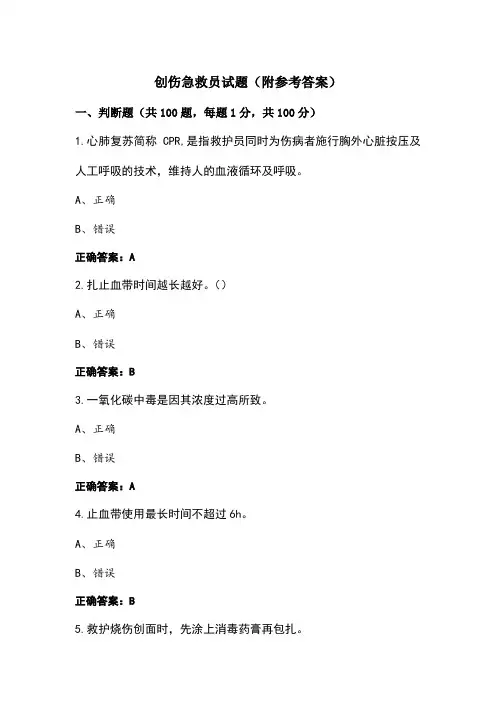 创伤急救员试题（附参考答案）

一、判断题（共100题，每题1分，共100分）

1.心肺复苏简称 CPR,是指救护员同时为伤病者施行胸外心脏按压及人工呼吸的技术，维持人的血液循环及呼吸。

A、正确

B、错误

正确答案：A

2.扎止血带时间越长越好。()

A、正确

B、错误

正确答案：B

3.一氧化碳中毒是因其浓度过高所致。

A、正确

B、错误

正确答案：A

4.止血带使用最长时间不超过 6h。

A、正确

B、错误

正确答案：B

5.救护烧伤创面时，先涂上消毒药膏再包扎。